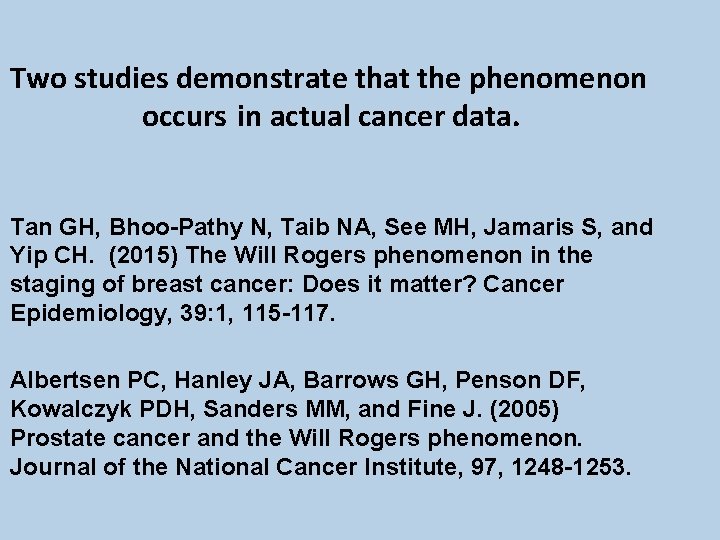 Two studies demonstrate that the phenomenon occurs in actual cancer data.

Tan GH, Bhoo-Pathy N, Taib NA, See MH, Jamaris S, and Yip CH. (2015) The Will Rogers phenomenon in the staging of breast cancer: Does it matter? Cancer Epidemiology, 39:1, 115-117.

Albertsen PC, Hanley JA, Barrows GH, Penson DF, Kowalczyk PDH, Sanders MM, and Fine J. (2005) Prostate cancer and the Will Rogers phenomenon. Journal of the National Cancer Institute, 97, 1248-1253.